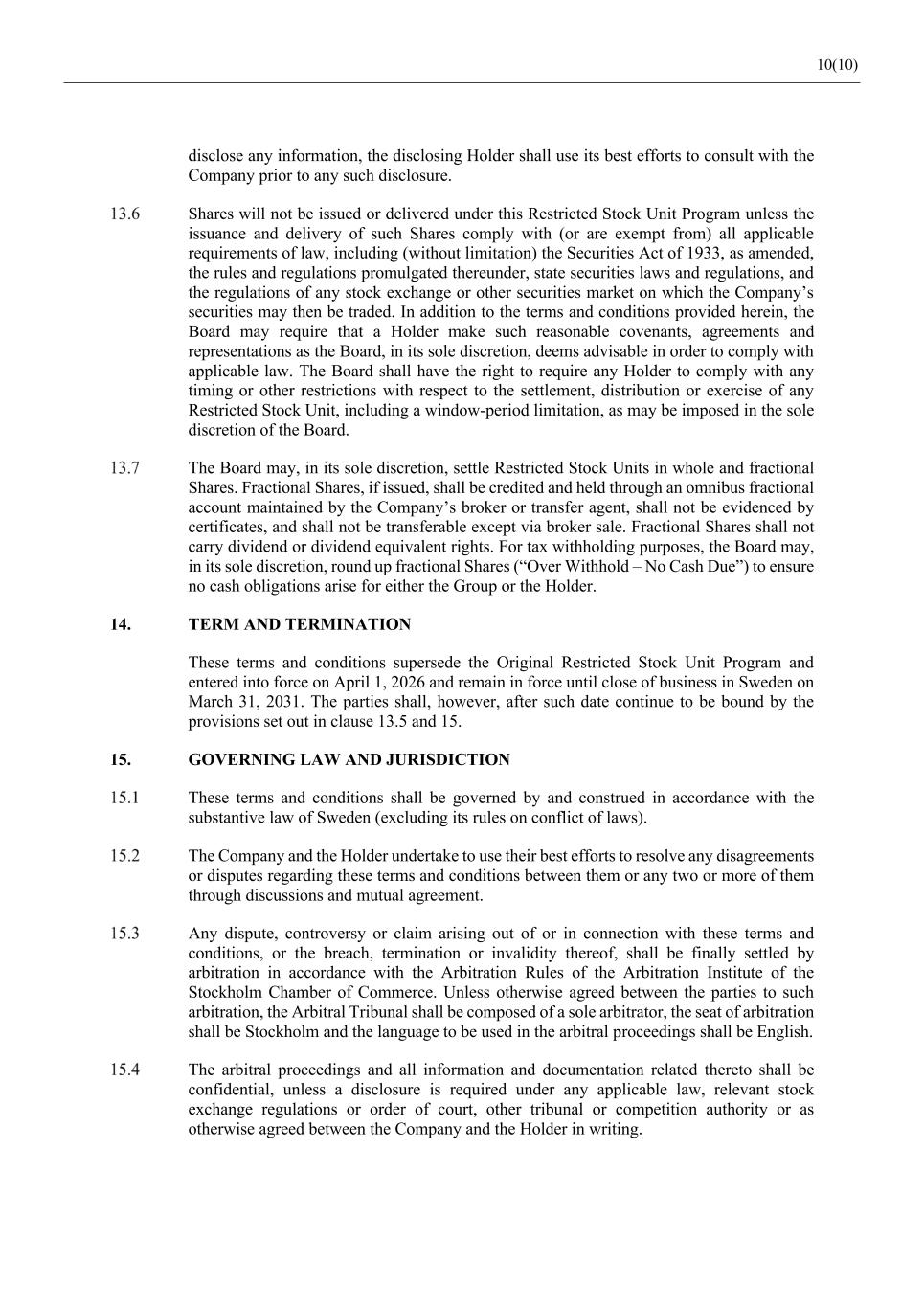 10(10)

disclose any information, the disclosing Holder shall use its best efforts to consult with the Company prior to any such disclosure.

13.6 Shares will not be issued or delivered under this Restricted Stock Unit Program unless the issuance and delivery of such Shares comply with (or are exempt from) all applicable requirements of law, including (without limitation) the Securities Act of 1933, as amended, the rules and regulations promulgated thereunder, state securities laws and regulations, and the regulations of any stock exchange or other securities market on which the Company's securities may then be traded. In addition to the terms and conditions provided herein, the Board may require that a Holder make such reasonable covenants, agreements and representations as the Board, in its sole discretion, deems advisable in order to comply with applicable law. The Board shall have the right to require any Holder to comply with any timing or other restrictions with respect to the settlement, distribution or exercise of any Restricted Stock Unit, including a window-period limitation, as may be imposed in the sole discretion of the Board.

13.7 The Board may, in its sole discretion, settle Restricted Stock Units in whole and fractional Shares. Fractional Shares, if issued, shall be credited and held through an omnibus fractional account maintained by the Company's broker or transfer agent, shall not be evidenced by certificates, and shall not be transferable except via broker sale. Fractional Shares shall not carry dividend or dividend equivalent rights. For tax withholding purposes, the Board may, in its sole discretion, round up fractional Shares ("Over Withhold – No Cash Due") to ensure no cash obligations arise for either the Group or the Holder.

14. TERM AND TERMINATION

These terms and conditions supersede the Original Restricted Stock Unit Program and entered into force on April 1, 2026 and remain in force until close of business in Sweden on March 31, 2031. The parties shall, however, after such date continue to be bound by the provisions set out in clause 13.5 and 15.

15. GOVERNING LAW AND JURISDICTION

15.1 These terms and conditions shall be governed by and construed in accordance with the substantive law of Sweden (excluding its rules on conflict of laws).

15.2 The Company and the Holder undertake to use their best efforts to resolve any disagreements or disputes regarding these terms and conditions between them or any two or more of them through discussions and mutual agreement.

15.3 Any dispute, controversy or claim arising out of or in connection with these terms and conditions, or the breach, termination or invalidity thereof, shall be finally settled by arbitration in accordance with the Arbitration Rules of the Arbitration Institute of the Stockholm Chamber of Commerce. Unless otherwise agreed between the parties to such arbitration, the Arbitral Tribunal shall be composed of a sole arbitrator, the seat of arbitration shall be Stockholm and the language to be used in the arbitral proceedings shall be English.

15.4 The arbitral proceedings and all information and documentation related thereto shall be confidential, unless a disclosure is required under any applicable law, relevant stock exchange regulations or order of court, other tribunal or competition authority or as otherwise agreed between the Company and the Holder in writing.